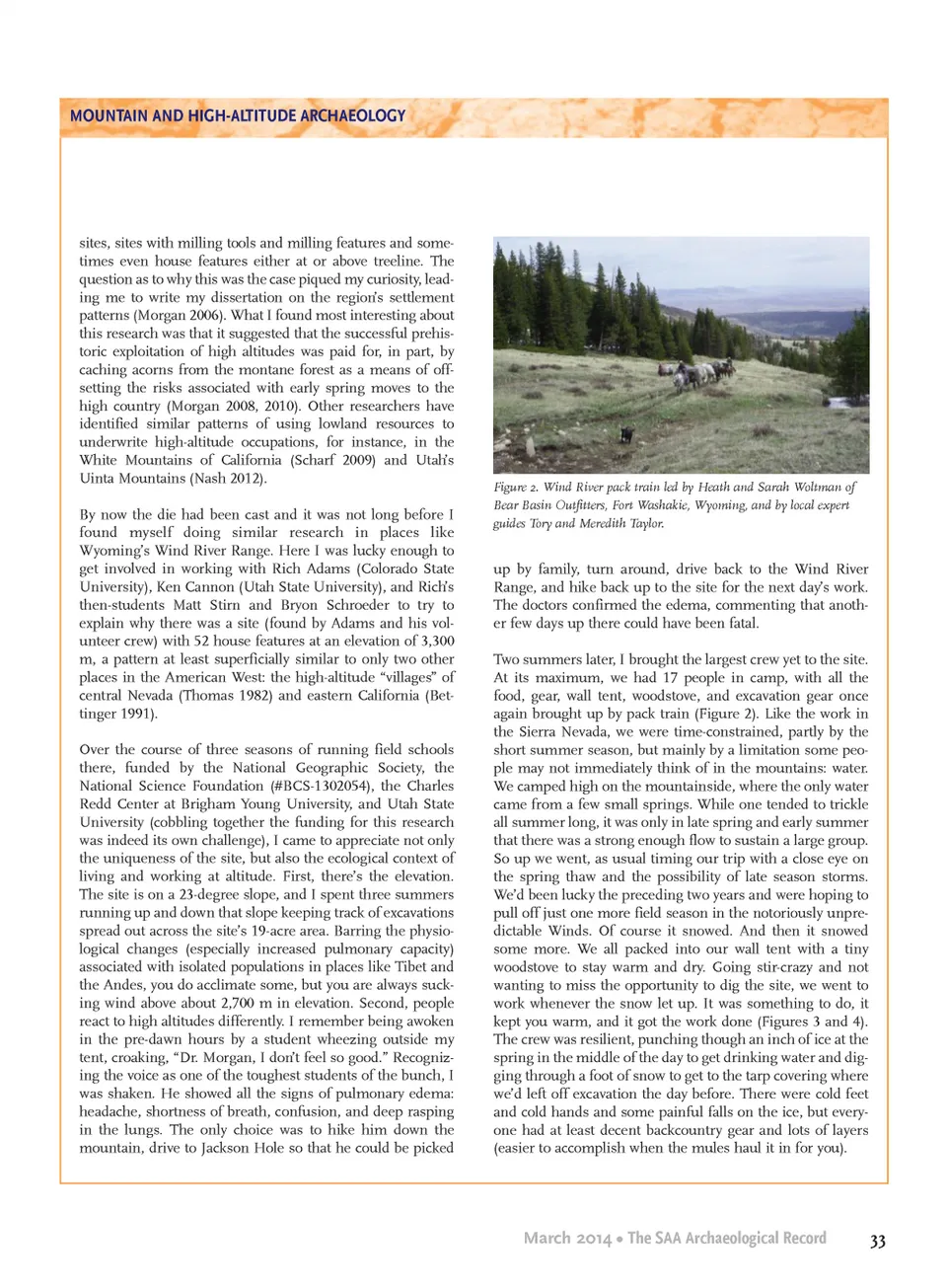 MOUNTAIN AND HIGH-ALTITUDE ARCHAEOLOGY

sites, sites with milling tools and milling features and sometimes even house features either at or above treeline. The question as to why this was the case piqued my curiosity, leading me to write my dissertation on the region's settlement patterns (Morgan 2006). What I found most interesting about this research was that it suggested that the successful prehistoric exploitation of high altitudes was paid for, in part, by caching acorns from the montane forest as a means of offsetting the risks associated with early spring moves to the high country (Morgan 2008, 2010). Other researchers have identified similar patterns of using lowland resources to underwrite high-altitude occupations, for instance, in the White Mountains of California (Scharf 2009) and Utah's Uinta Mountains (Nash 2012).

By now the die had been cast and it was not long before I found myself doing similar research in places like Wyoming's Wind River Range. Here I was lucky enough to get involved in working with Rich Adams (Colorado State University), Ken Cannon (Utah State University), and Rich's then-students Matt Stirn and Bryon Schroeder to try to explain why there was a site (found by Adams and his volunteer crew) with 52 house features at an elevation of 3,300 m, a pattern at least superficially similar to only two other places in the American West: the high-altitude "villages" of central Nevada (Thomas 1982) and eastern California (Bettinger 1991).

Over the course of three seasons of running field schools there, funded by the National Geographic Society, the National Science Foundation (#BCS-1302054), the Charles Redd Center at Brigham Young University, and Utah State University (cobbling together the funding for this research was indeed its own challenge), I came to appreciate not only the uniqueness of the site, but also the ecological context of living and working at altitude. First, there's the elevation. The site is on a 23-degree slope, and I spent three summers running up and down that slope keeping track of excavations spread out across the site's 19-acre area. Barring the physiological changes (especially increased pulmonary capacity) associated with isolated populations in places like Tibet and the Andes, you do acclimate some, but you are always sucking wind above about 2,700 m in elevation. Second, people react to high altitudes differently. I remember being awoken in the pre-dawn hours by a student wheezing outside my tent, croaking, "Dr. Morgan, I don't feel so good." Recognizing the voice as one of the toughest students of the bunch, I was shaken. He showed all the signs of pulmonary edema: headache, shortness of breath, confusion, and deep rasping in the lungs. The only choice was to hike him down the mountain, drive to Jackson Hole so that he could be picked

Figure 2. Wind River pack train led by Heath and Sarah Woltman of Bear Basin Outfitters, Fort Washakie, Wyoming, and by local expert guides Tory and Meredith Taylor.

up by family, turn around, drive back to the Wind River Range, and hike back up to the site for the next day's work. The doctors confirmed the edema, commenting that another few days up there could have been fatal.

Two summers later, I brought the largest crew yet to the site. At its maximum, we had 17 people in camp, with all the food, gear, wall tent, woodstove, and excavation gear once again brought up by pack train (Figure 2). Like the work in the Sierra Nevada, we were time-constrained, partly by the short summer season, but mainly by a limitation some people may not immediately think of in the mountains: water. We camped high on the mountainside, where the only water came from a few small springs. While one tended to trickle all summer long, it was only in late spring and early summer that there was a strong enough flow to sustain a large group. So up we went, as usual timing our trip with a close eye on the spring thaw and the possibility of late season storms. We'd been lucky the preceding two years and were hoping to pull off just one more field season in the notoriously unpredictable Winds. Of course it snowed. And then it snowed some more. We all packed into our wall tent with a tiny woodstove to stay warm and dry. Going stir-crazy and not wanting to miss the opportunity to dig the site, we went to work whenever the snow let up. It was something to do, it kept you warm, and it got the work done (Figures 3 and 4). The crew was resilient, punching though an inch of ice at the spring in the middle of the day to get drinking water and digging through a foot of snow to get to the tarp covering where we'd left off excavation the day before. There were cold feet and cold hands and some painful falls on the ice, but everyone had at least decent backcountry gear and lots of layers (easier to accomplish when the mules haul it in for you).

March 2014 • The SAA Archaeological Record 33